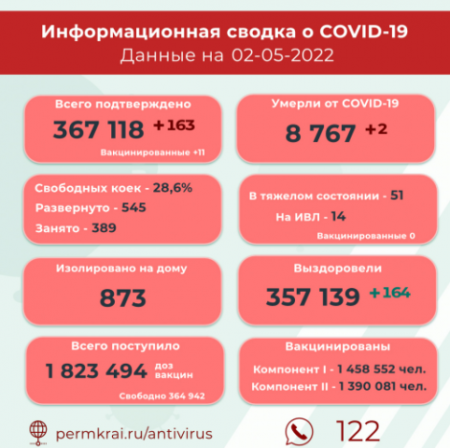 Информационная сводка о COVID-19
Данные на 02-05-2022

Всего подтверждено
367 118 +163
Вакцинированные +11

Умерли от COVID-19
8 767 +2

Свободных коек - 28,6%
Развернуто - 545
Занято - 389

В тяжелом состоянии - 51
На ИВЛ - 14
Вакцинированные 0

Изолировано на дому
873

Выздоровели
357 139 +164

Всего поступило
1 823 494 доз вакцин
Свободно 364 942

Вакцинированы
Компонент I - 1 458 552 чел.
Компонент II - 1 390 081 чел.

permkrai.ru/antivirus

122